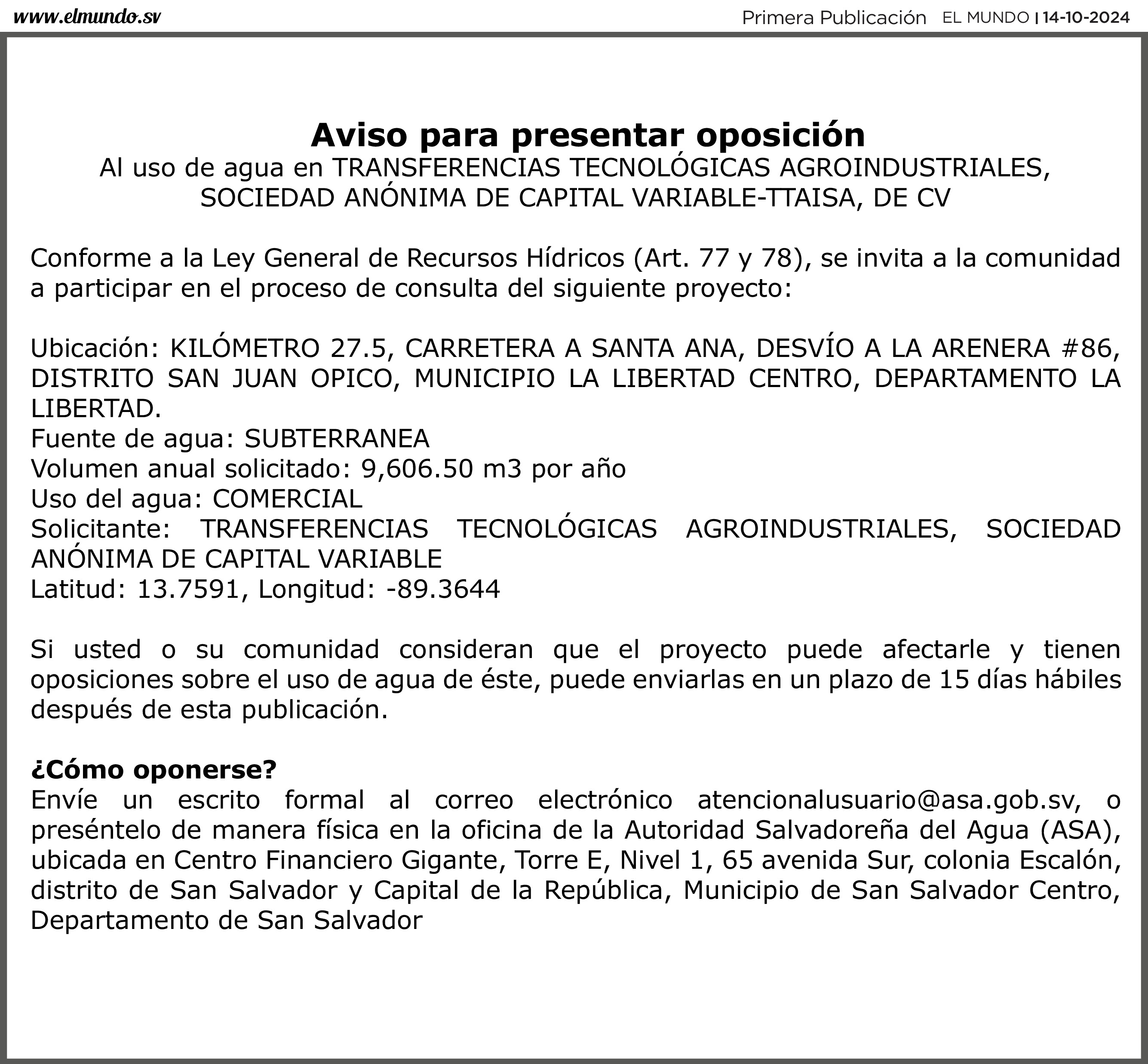 www.elmundo.sv

Primera Publicación EL MUNDO | 14-10-2024

Aviso para presentar oposición
Al uso de agua en TRANSFERENCIAS TECNOLÓGICAS AGROINDUSTRIALES, SOCIEDAD ANÓNIMA DE CAPITAL VARIABLE-TTAISA, DE CV

Conforme a la Ley General de Recursos Hídricos (Art. 77 y 78), se invita a la comunidad a participar en el proceso de consulta del siguiente proyecto:

Ubicación: KILÓMETRO 27.5, CARRETERA A SANTA ANA, DESVÍO A LA ARENERA #86, DISTRITO SAN JUAN OPICO, MUNICIPIO LA LIBERTAD CENTRO, DEPARTAMENTO LA LIBERTAD.
Fuente de agua: SUBTERRANEA
Volumen anual solicitado: 9,606.50 m3 por año
Uso del agua: COMERCIAL
Solicitante: TRANSFERENCIAS TECNOLÓGICAS AGROINDUSTRIALES, SOCIEDAD ANÓNIMA DE CAPITAL VARIABLE
Latitud: 13.7591, Longitud: -89.3644

Si usted o su comunidad consideran que el proyecto puede afectarle y tienen oposiciones sobre el uso de agua de éste, puede enviarlas en un plazo de 15 días hábiles después de esta publicación.

¿Cómo oponerse?
Envíe un escrito formal al correo electrónico atencionalusuario@asa.gob.sv, o preséntelo de manera física en la oficina de la Autoridad Salvadoreña del Agua (ASA), ubicada en Centro Financiero Gigante, Torre E, Nivel 1, 65 avenida Sur, colonia Escalón, distrito de San Salvador y Capital de la República, Municipio de San Salvador Centro, Departamento de San Salvador